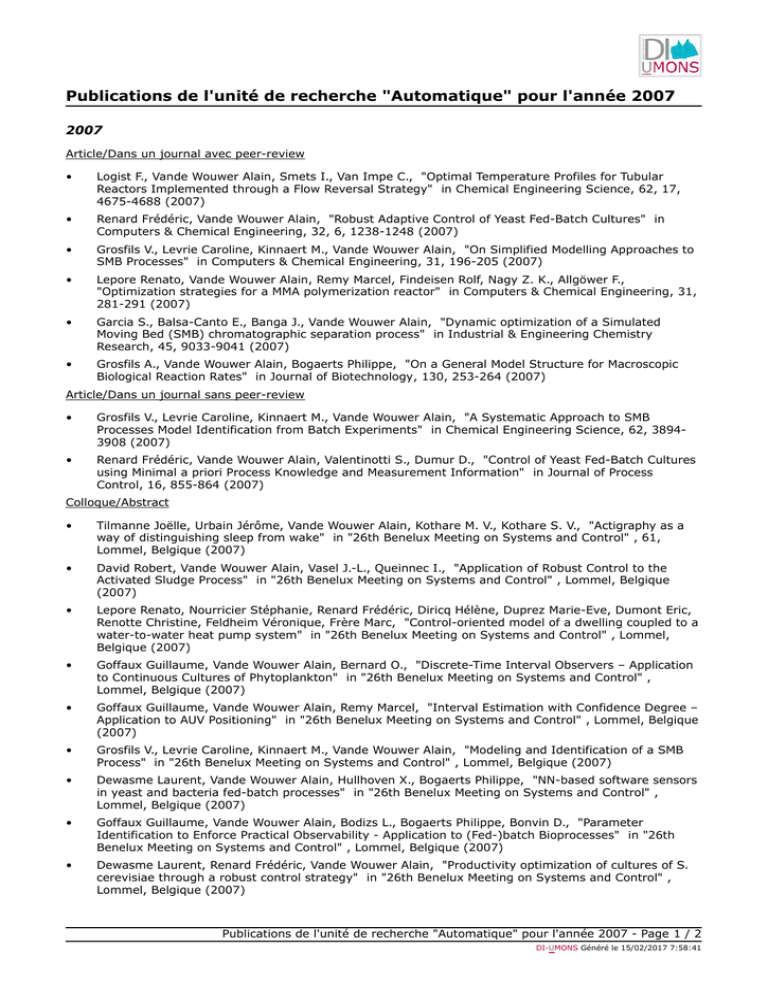 DI UMONS

Publications de l'unité de recherche "Automatique" pour l'année 2007

2007

Article/Dans un journal avec peer-review

• Logist F., Vande Wouwer Alain, Smets I., Van Impe C., "Optimal Temperature Profiles for Tubular Reactors Implemented through a Flow Reversal Strategy" in Chemical Engineering Science, 62, 17, 4675-4688 (2007)

• Renard Frédéric, Vande Wouwer Alain, "Robust Adaptive Control of Yeast Fed-Batch Cultures" in Computers & Chemical Engineering, 32, 6, 1238-1248 (2007)

• Grosfils V., Levrie Caroline, Kinnaert M., Vande Wouwer Alain, "On Simplified Modelling Approaches to SMB Processes" in Computers & Chemical Engineering, 31, 196-205 (2007)

• Lepore Renato, Vande Wouwer Alain, Remy Marcel, Findeisen Rolf, Nagy Z. K., Allgöwer F., "Optimization strategies for a MMA polymerization reactor" in Computers & Chemical Engineering, 31, 281-291 (2007)

• Garcia S., Balsa-Canto E., Banga J., Vande Wouwer Alain, "Dynamic optimization of a Simulated Moving Bed (SMB) chromatographic separation process" in Industrial & Engineering Chemistry Research, 45, 9033-9041 (2007)

• Grosfils A., Vande Wouwer Alain, Bogaerts Philippe, "On a General Model Structure for Macroscopic Biological Reaction Rates" in Journal of Biotechnology, 130, 253-264 (2007)

Article/Dans un journal sans peer-review

• Grosfils V., Levrie Caroline, Kinnaert M., Vande Wouwer Alain, "A Systematic Approach to SMB Processes Model Identification from Batch Experiments" in Chemical Engineering Science, 62, 3894-3908 (2007)

• Renard Frédéric, Vande Wouwer Alain, Valentinotti S., Dumur D., "Control of Yeast Fed-Batch Cultures using Minimal a priori Process Knowledge and Measurement Information" in Journal of Process Control, 16, 855-864 (2007)

Colloque/Abstract

• Tilmanne Joëlle, Urbain Jérôme, Vande Wouwer Alain, Kothare M. V., Kothare S. V., "Actigraphy as a way of distinguishing sleep from wake" in "26th Benelux Meeting on Systems and Control" , 61, Lommel, Belgique (2007)

• David Robert, Vande Wouwer Alain, Vasel J.-L., Queinnec I., "Application of Robust Control to the Activated Sludge Process" in "26th Benelux Meeting on Systems and Control" , Lommel, Belgique (2007)

• Lepore Renato, Nourricier Stéphanie, Renard Frédéric, Diricq Hélène, Duprez Marie-Eve, Dumont Eric, Renotte Christine, Feldheim Véronique, Frère Marc, "Control-oriented model of a dwelling coupled to a water-to-water heat pump system" in "26th Benelux Meeting on Systems and Control" , Lommel, Belgique (2007)

• Goffaux Guillaume, Vande Wouwer Alain, Bernard O., "Discrete-Time Interval Observers – Application to Continuous Cultures of Phytoplankton" in "26th Benelux Meeting on Systems and Control" , Lommel, Belgique (2007)

• Goffaux Guillaume, Vande Wouwer Alain, Remy Marcel, "Interval Estimation with Confidence Degree – Application to AUV Positioning" in "26th Benelux Meeting on Systems and Control" , Lommel, Belgique (2007)

• Grosfils V., Levrie Caroline, Kinnaert M., Vande Wouwer Alain, "Modeling and Identification of a SMB Process" in "26th Benelux Meeting on Systems and Control" , Lommel, Belgique (2007)

• Dewasme Laurent, Vande Wouwer Alain, Hullhoven X., Bogaerts Philippe, "NN-based software sensors in yeast and bacteria fed-batch processes" in "26th Benelux Meeting on Systems and Control" , Lommel, Belgique (2007)

• Goffaux Guillaume, Vande Wouwer Alain, Bodizs L., Bogaerts Philippe, Bonvin D., "Parameter Identification to Enforce Practical Observability - Application to (Fed-)batch Bioprocesses" in "26th Benelux Meeting on Systems and Control" , Lommel, Belgique (2007)

• Dewasme Laurent, Renard Frédéric, Vande Wouwer Alain, "Productivity optimization of cultures of S. cerevisiae through a robust control strategy" in "26th Benelux Meeting on Systems and Control" , Lommel, Belgique (2007)

Publications de l'unité de recherche "Automatique" pour l'année 2007 - Page 1 / 2

DI-UMONS Généré le 15/02/2017 7:58:41